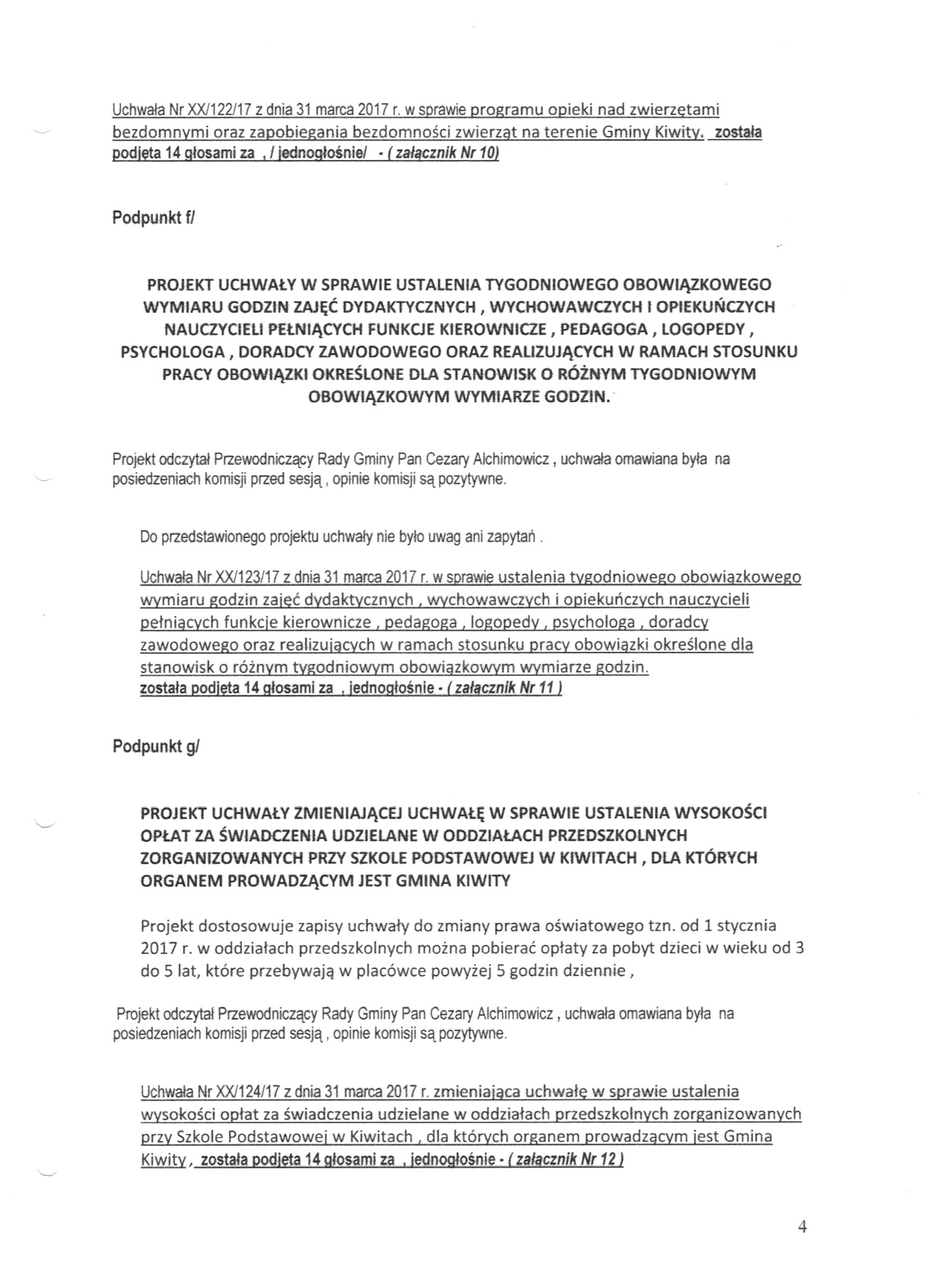 Uchwała Nr XX/122/17 z dnia 31 marca 2017 r. w sprawie programu opieki nad zwierzętami bezdomnymi oraz zapobiegania bezdomności zwierząt na terenie Gminy Kiwity. została podjęta 14 głosami za , / jednogłośnie/ - ( załącznik Nr 10)

Podpunkt f/

PROJEKT UCHWAŁY W SPRAWIE USTALENIA TYGODNIOWEGO OBOWIĄZKOWEGO WYMIARU GODZIN ZAJĘĆ DYDAKTYCZNYCH , WYCHOWAWCZYCH I OPIEKUŃCZYCH NAUCZYCIELI PEŁNIĄCYCH FUNKCJE KIEROWNICZE , PEDAGOGA , LOGOPEDY , PSYCHOLOGA , DORADCY ZAWODOWEGO ORAZ REALIZUJĄCYCH W RAMACH STOSUNKU PRACY OBOWIĄZKI OKREŚLONE DLA STANOWISK O RÓŻNYM TYGODNIOWYM OBOWIĄZKOWYM WYMIARZE GODZIN.

Projekt odczytał Przewodniczący Rady Gminy Pan Cezary Alchimowicz , uchwała omawiana była na posiedzeniach komisji przed sesją , opinie komisji są pozytywne.

Do przedstawionego projektu uchwały nie było uwag ani zapytań .

Uchwała Nr XX/123/17 z dnia 31 marca 2017 r. w sprawie ustalenia tygodniowego obowiązkowego wymiaru godzin zajęć dydaktycznych , wychowawczych i opiekuńczych nauczycieli pełniących funkcje kierownicze , pedagoga , logopedy , psychologa , doradcy zawodowego oraz realizujących w ramach stosunku pracy obowiązki określone dla stanowisk o różnym tygodniowym obowiązkowym wymiarze godzin.
została podjęta 14 głosami za , jednogłośnie - ( załącznik Nr 11 )

Podpunkt g/

PROJEKT UCHWAŁY ZMIENIAJĄCEJ UCHWAŁĘ W SPRAWIE USTALENIA WYSOKOŚCI OPŁAT ZA ŚWIADCZENIA UDZIELANE W ODDZIAŁACH PRZEDSZKOLNYCH ZORGANIZOWANYCH PRZY SZKOLE PODSTAWOWEJ W KIWITACH , DLA KTÓRYCH ORGANEM PROWADZĄCYM JEST GMINA KIWITY

Projekt dostosowuje zapisy uchwały do zmiany prawa oświatowego tzn. od 1 stycznia 2017 r. w oddziałach przedszkolnych można pobierać opłaty za pobyt dzieci w wieku od 3 do 5 lat, które przebywają w placówce powyżej 5 godzin dziennie ,

Projekt odczytał Przewodniczący Rady Gminy Pan Cezary Alchimowicz , uchwała omawiana była na posiedzeniach komisji przed sesją , opinie komisji są pozytywne.

Uchwała Nr XX/124/17 z dnia 31 marca 2017 r. zmieniająca uchwałę w sprawie ustalenia wysokości opłat za świadczenia udzielane w oddziałach przedszkolnych zorganizowanych przy Szkole Podstawowej w Kiwitach , dla których organem prowadzącym jest Gmina Kiwity , została podjęta 14 głosami za , jednogłośnie - ( załącznik Nr 12 )

4